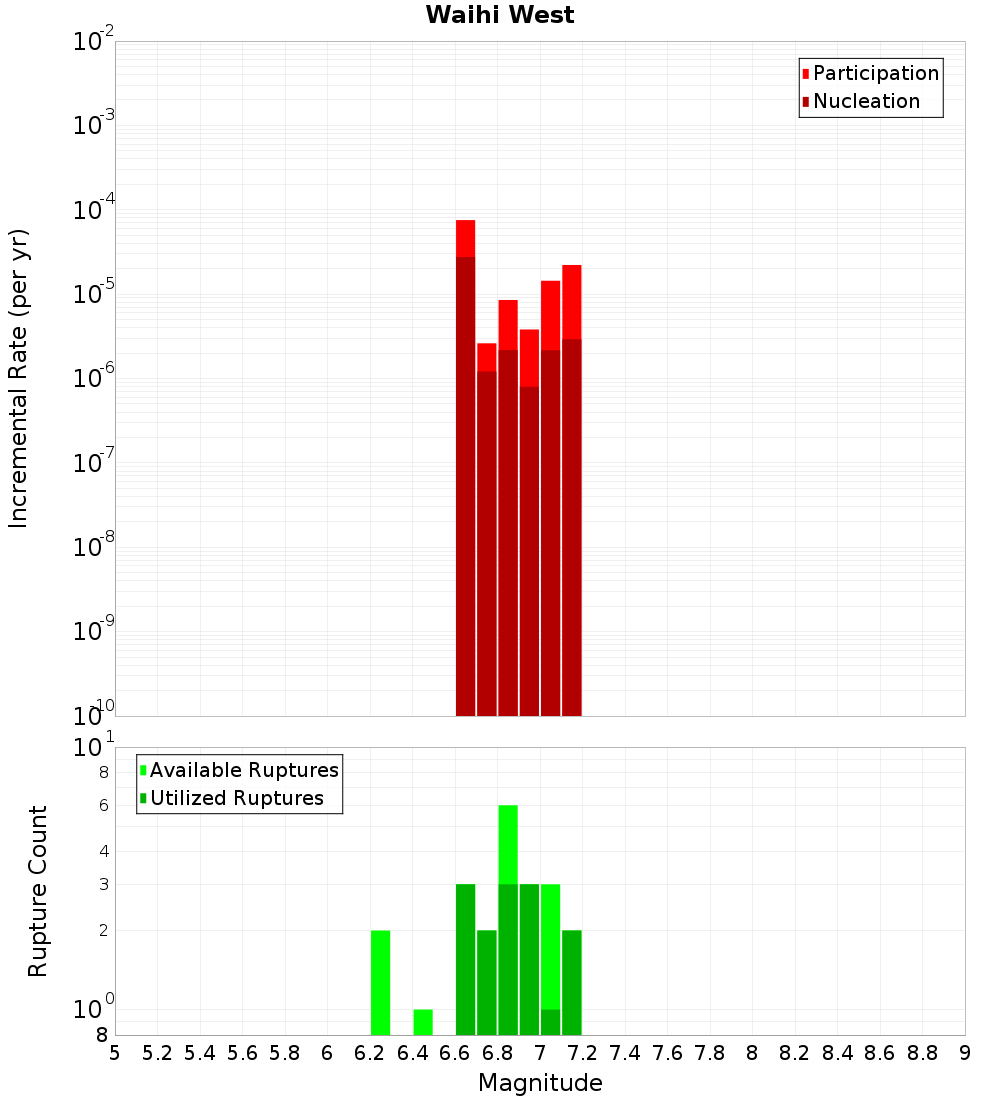 Waihi West

Participation
Nucleation

Incremental Rate (per yr)

$10^{-2}$
$10^{-3}$
$10^{-4}$
$10^{-5}$
$10^{-6}$
$10^{-7}$
$10^{-8}$
$10^{-9}$
$10^{-10}$

Available Ruptures
Utilized Ruptures

Rupture Count

$10^{1}$
8
6
4
3
2
$10^{0}$
8

5 5.2 5.4 5.6 5.8 6 6.2 6.4 6.6 6.8 7 7.2 7.4 7.6 7.8 8 8.2 8.4 8.6 8.8 9

Magnitude